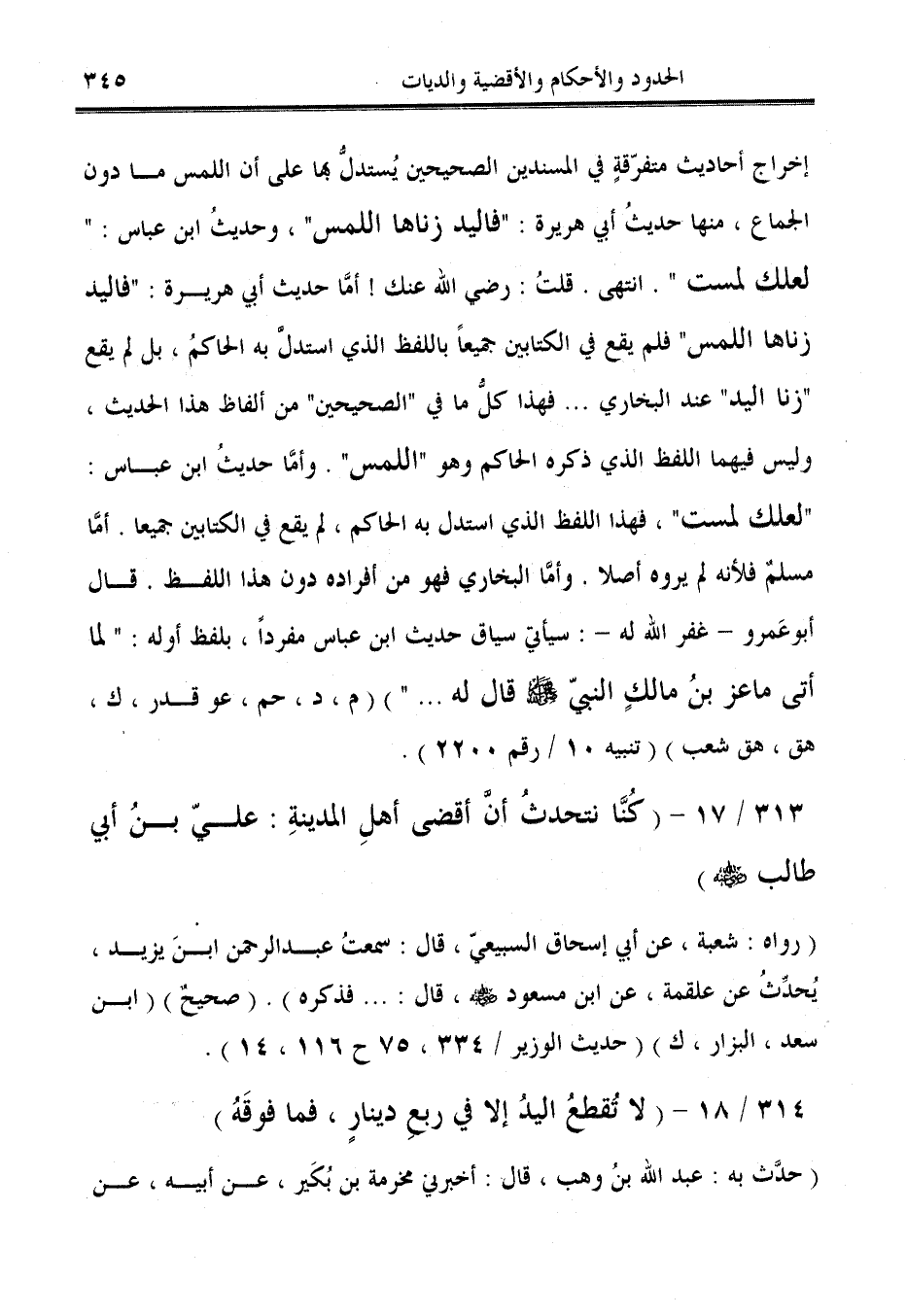 الحدود والأحكام والأقضية والديات ٣٤٥

إخراج أحاديث متفرّقةٍ في المسندين الصحيحين يُستدلُّ بها على أن اللمس ما دون الجماع ، منها حديثُ أبي هريرة : "فاليد زناها اللمس" ، وحديثُ ابن عباس : " لعلك لمست " . انتهى . قلتُ : رضي الله عنك ! أمَّا حديث أبي هريرة : "فاليد زناها اللمس" فلم يقع في الكتابين جميعاً باللفظ الذي استدلَّ به الحاكمُ ، بل لم يقع "زنا اليد" عند البخاري ... فهذا كلُّ ما في "الصحيحين" من ألفاظ هذا الحديث ، وليس فيهما اللفظ الذي ذكره الحاكم وهو "اللمس" . وأمَّا حديثُ ابن عباس : "لعلك لمست" ، فهذا اللفظ الذي استدل به الحاكم ، لم يقع في الكتابين جميعا . أمَّا مسلمٌ فلأنه لم يروه أصلا . وأمَّا البخاري فهو من أفراده دون هذا اللفظ . قال أبوعَمرو – غفر الله له – : سيأتي سياق حديث ابن عباس مفرداً ، بلفظ أوله : " لما أتى ماعز بنُ مالكٍ النبيّ ﷺ قال له ... " ) ( م ، د ، حم ، عو قدر ، ك ، هق ، هق شعب ) ( تنبيه ١٠ / رقم ٢٢٠٠ ) .

٣١٣ / ١٧ – ( كُنَّا نتحدثُ أنَّ أقضى أهلِ المدينةِ : عليّ بنُ أبي طالب ﷺ )

( رواه : شعبة ، عن أبي إسحاق السبيعيّ ، قال : سمعتُ عبدالرحمن ابنَ يزيد ، يُحدِّثُ عن علقمة ، عن ابن مسعود ﷺ ، قال : ... فذكره ) . ( صحيحٌ ) ( ابن سعد ، البزار ، ك ) ( حديث الوزير / ٣٣٤ ، ٧٥ ح ١١٦ ، ١٤ ) .

٣١٤ / ١٨ – ( لا تُقطعُ اليدُ إلا في ربعِ دينارٍ ، فما فوقَهُ )

( حدَّث به : عبد الله بنُ وهب ، قال : أخبرني مخرمة بن بُكَير ، عن أبيه ، عن